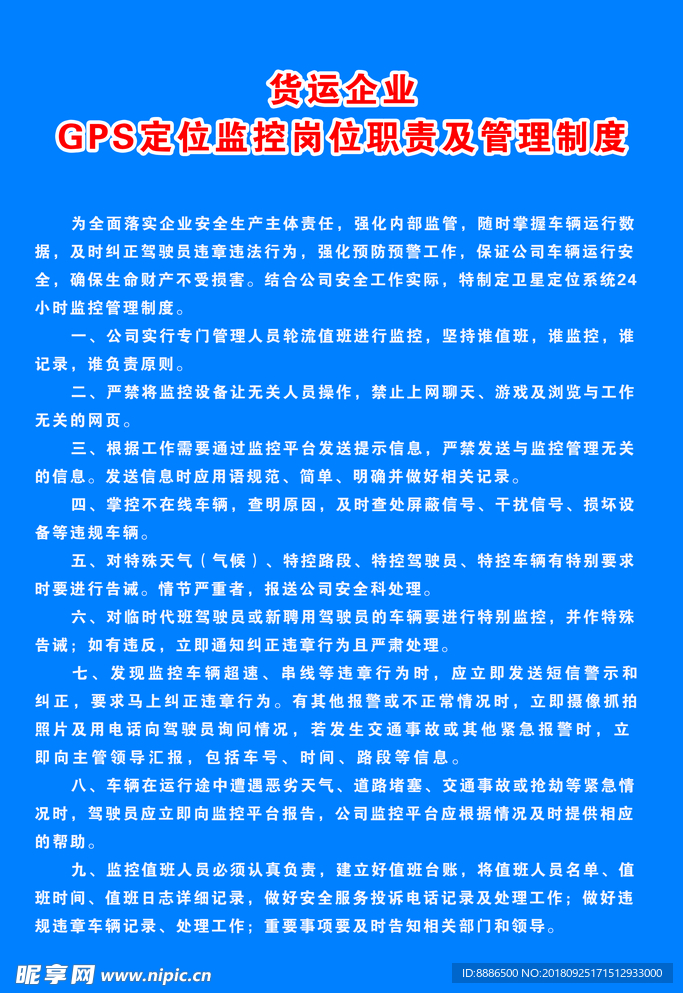 货运企业
GPS定位监控岗位职责及管理制度

为全面落实企业安全生产主体责任，强化内部监管，随时掌握车辆运行数据，及时纠正驾驶员违章违法行为，强化预防预警工作，保证公司车辆运行安全，确保生命财产不受损害。结合公司安全工作实际，特制定卫星定位系统24小时监控管理制度。

一、公司实行专门管理人员轮流值班进行监控，坚持谁值班，谁监控，谁记录，谁负责原则。

二、严禁将监控设备让无关人员操作，禁止上网聊天、游戏及浏览与工作无关的网页。

三、根据工作需要通过监控平台发送提示信息，严禁发送与监控管理无关的信息。发送信息时应用语规范、简单、明确并做好相关记录。

四、掌控不在线车辆，查明原因，及时查处屏蔽信号、干扰信号、损坏设备等违规车辆。

五、对特殊天气（气候）、特控路段、特控驾驶员、特控车辆有特别要求时要进行告诫。情节严重者，报送公司安全科处理。

六、对临时代班驾驶员或新聘用驾驶员的车辆要进行特别监控，并作特殊告诫；如有违反，立即通知纠正违章行为且严肃处理。

七、发现监控车辆超速、串线等违章行为时，应立即发送短信警示和纠正，要求马上纠正违章行为。有其他报警或不正常情况时，立即摄像抓拍照片及用电话向驾驶员询问情况，若发生交通事故或其他紧急报警时，立即向主管领导汇报，包括车号、时间、路段等信息。

八、车辆在运行途中遭遇恶劣天气、道路堵塞、交通事故或抢劫等紧急情况时，驾驶员应立即向监控平台报告，公司监控平台应根据情况及时提供相应的帮助。

九、监控值班人员必须认真负责，建立好值班台账，将值班人员名单、值班时间、值班日志详细记录，做好安全服务投诉电话记录及处理工作；做好违规违章车辆记录、处理工作；重要事项要及时告知相关部门和领导。

昵享网 www.nipic.cn
ID:8886500 NO:20180925171512933000